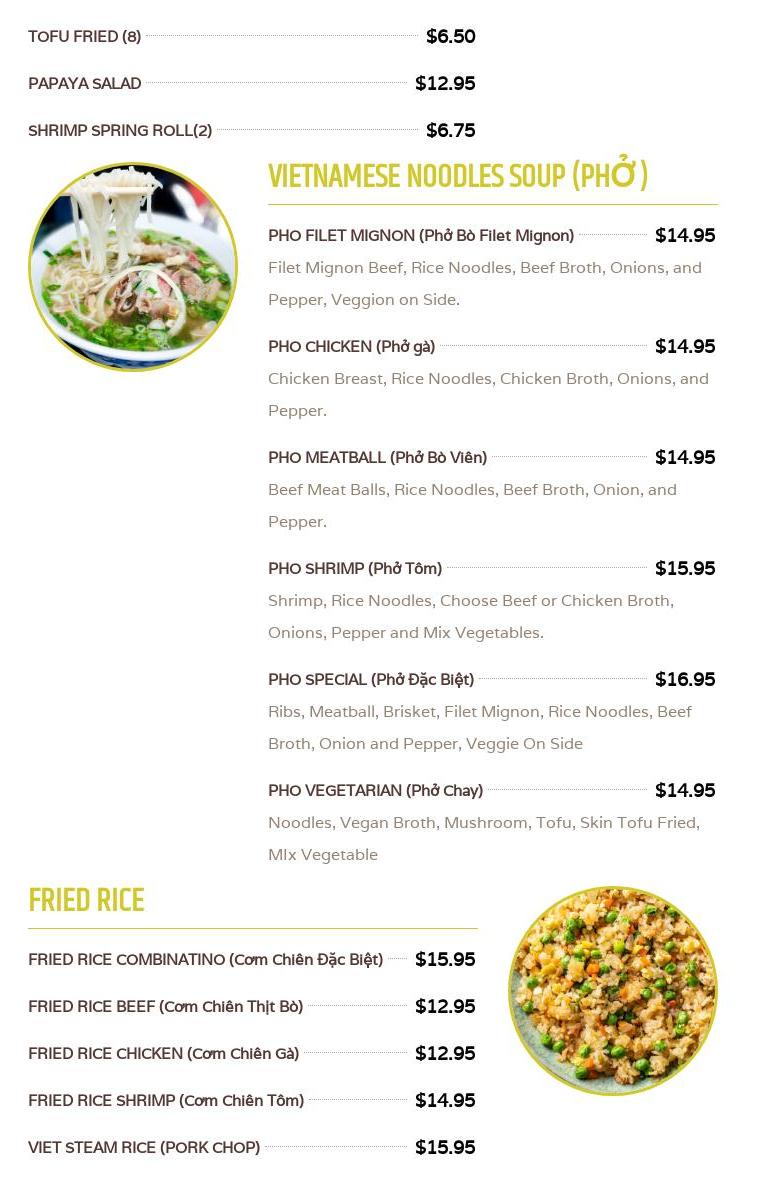 TOFU FRIED (8) $6.50

PAPAYA SALAD $12.95

SHRIMP SPRING ROLL(2) $6.75

VIETNAMESE NOODLES SOUP (PHỞ)

PHO FILET MIGNON (Phở Bò Filet Mignon) $14.95
Filet Mignon Beef, Rice Noodles, Beef Broth, Onions, and Pepper, Veggion on Side.

PHO CHICKEN (Phở gà) $14.95
Chicken Breast, Rice Noodles, Chicken Broth, Onions, and Pepper.

PHO MEATBALL (Phở Bò Viên) $14.95
Beef Meat Balls, Rice Noodles, Beef Broth, Onion, and Pepper.

PHO SHRIMP (Phở Tôm) $15.95
Shrimp, Rice Noodles, Choose Beef or Chicken Broth, Onions, Pepper and Mix Vegetables.

PHO SPECIAL (Phở Đặc Biệt) $16.95
Ribs, Meatball, Brisket, Filet Mignon, Rice Noodles, Beef Broth, Onion and Pepper, Veggie On Side

PHO VEGETARIAN (Phở Chay) $14.95
Noodles, Vegan Broth, Mushroom, Tofu, Skin Tofu Fried, MIx Vegetable

FRIED RICE

FRIED RICE COMBINATINO (Cơm Chiên Đặc Biệt) $15.95

FRIED RICE BEEF (Cơm Chiên Thịt Bò) $12.95

FRIED RICE CHICKEN (Cơm Chiên Gà) $12.95

FRIED RICE SHRIMP (Cơm Chiên Tôm) $14.95

VIET STEAM RICE (PORK CHOP) $15.95